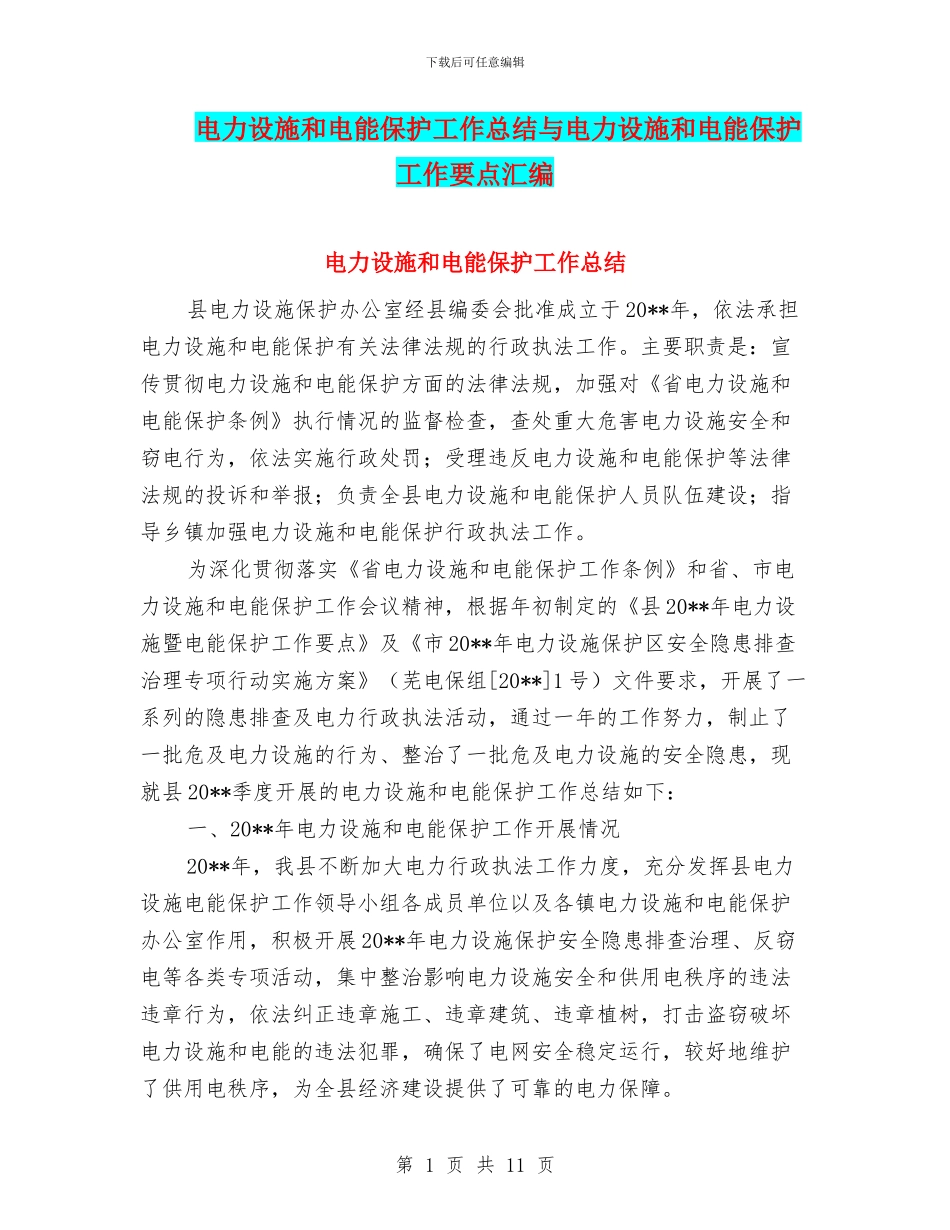 下载后可任意编辑

电力设施和电能保护工作总结与电力设施和电能保护工作要点汇编

电力设施和电能保护工作总结

县电力设施保护办公室经县编委会批准成立于20**年，依法承担电力设施和电能保护有关法律法规的行政执法工作。主要职责是：宣传贯彻电力设施和电能保护方面的法律法规，加强对《省电力设施和电能保护条例》执行情况的监督检查，查处重大危害电力设施安全和窃电行为，依法实施行政处罚；受理违反电力设施和电能保护等法律法规的投诉和举报；负责全县电力设施和电能保护人员队伍建设；指导乡镇加强电力设施和电能保护行政执法工作。

为深化贯彻落实《省电力设施和电能保护工作条例》和省、市电力设施和电能保护工作会议精神，根据年初制定的《县20**年电力设施暨电能保护工作要点》及《市20**年电力设施保护区安全隐患排查治理专项行动实施方案》（芜电保组[20**]1号）文件要求，开展了一系列的隐患排查及电力行政执法活动，通过一年的工作努力，制止了一批危及电力设施的行为、整治了一批危及电力设施的安全隐患，现就县20**季度开展的电力设施和电能保护工作总结如下：

一、20**年电力设施和电能保护工作开展情况

20**年，我县不断加大电力行政执法工作力度，充分发挥县电力设施电能保护工作领导小组各成员单位以及各镇电力设施和电能保护办公室作用，积极开展20**年电力设施保护安全隐患排查治理、反窃电等各类专项活动，集中整治影响电力设施安全和供用电秩序的违法违章行为，依法纠正违章施工、违章建筑、违章植树，打击盗窃破坏电力设施和电能的违法犯罪，确保了电网安全稳定运行，较好地维护了供用电秩序，为全县经济建设提供了可靠的电力保障。

第 1 页 共 11 页